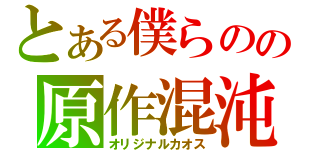 とある僕らのの
原作混沌
オリジナルカオス